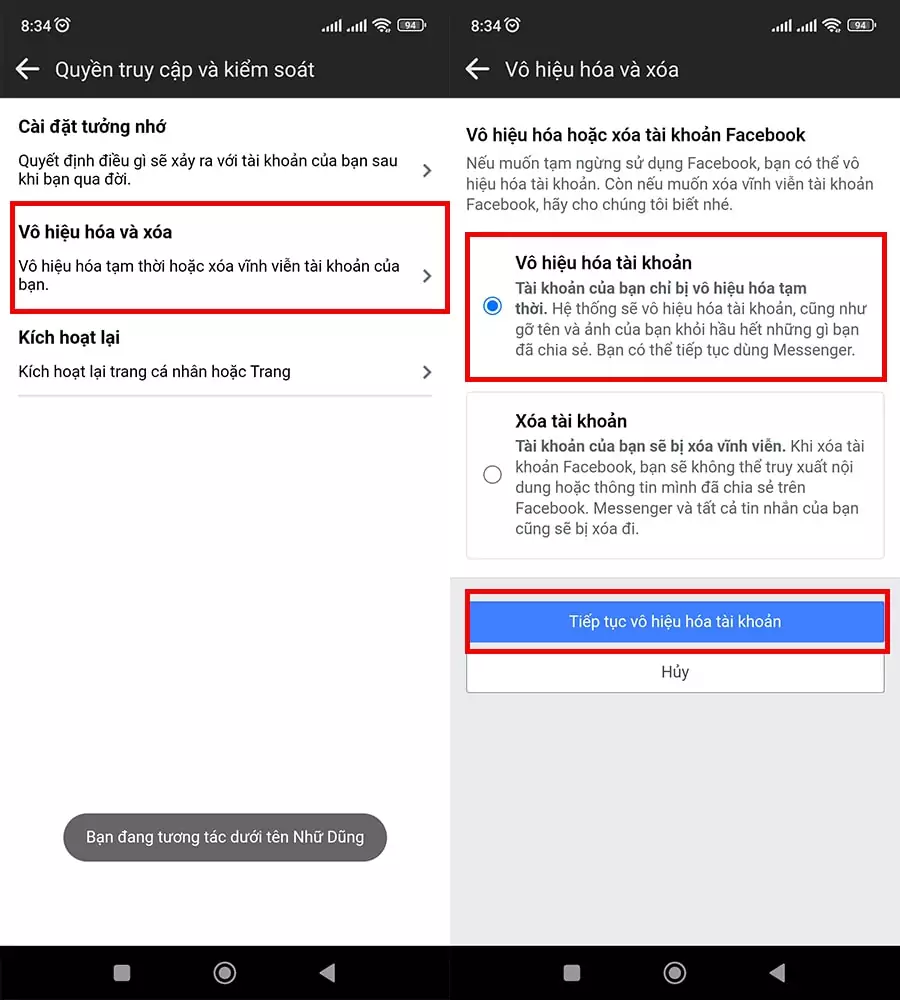 8:34 94

Quyền truy cập và kiểm soát

Cài đặt tưởng nhớ

Quyết định điều gì sẽ xảy ra với tài khoản của bạn sau khi bạn qua đời.

Vô hiệu hóa và xóa

Vô hiệu hóa tạm thời hoặc xóa vĩnh viễn tài khoản của bạn.

Kích hoạt lại

Kích hoạt lại trang cá nhân hoặc Trang

Bạn đang tương tác dưới tên Nhữ Dũng

8:34 94

Vô hiệu hóa và xóa

Vô hiệu hóa hoặc xóa tài khoản Facebook

Nếu muốn tạm ngừng sử dụng Facebook, bạn có thể vô hiệu hóa tài khoản. Còn nếu muốn xóa vĩnh viễn tài khoản Facebook, hãy cho chúng tôi biết nhé.

Vô hiệu hóa tài khoản

Tài khoản của bạn chỉ bị vô hiệu hóa tạm thời. Hệ thống sẽ vô hiệu hóa tài khoản, cũng như gỡ tên và ảnh của bạn khỏi hầu hết những gì bạn đã chia sẻ. Bạn có thể tiếp tục dùng Messenger.

Xóa tài khoản

Tài khoản của bạn sẽ bị xóa vĩnh viễn. Khi xóa tài khoản Facebook, bạn sẽ không thể truy xuất nội dung hoặc thông tin mình đã chia sẻ trên Facebook. Messenger và tất cả tin nhắn của bạn cũng sẽ bị xóa đi.

Tiếp tục vô hiệu hóa tài khoản

Hủy